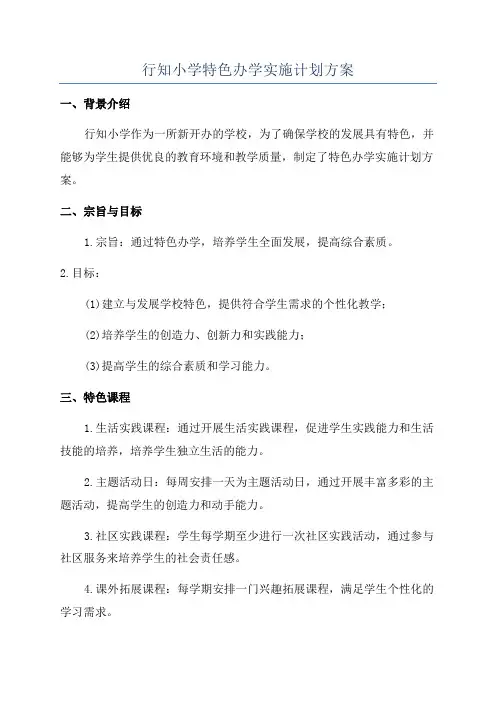 行知小学特色办学实施计划方案

一、背景介绍

行知小学作为一所新开办的学校，为了确保学校的发展具有特色，并能够为学生提供优良的教育环境和教学质量，制定了特色办学实施计划方案。

二、宗旨与目标

1.宗旨：通过特色办学，培养学生全面发展，提高综合素质。

2.目标：

(1)建立与发展学校特色，提供符合学生需求的个性化教学；

(2)培养学生的创造力、创新力和实践能力；

(3)提高学生的综合素质和学习能力。

三、特色课程

1.生活实践课程：通过开展生活实践课程，促进学生实践能力和生活技能的培养，培养学生独立生活的能力。

2.主题活动日：每周安排一天为主题活动日，通过开展丰富多彩的主题活动，提高学生的创造力和动手能力。

3.社区实践课程：学生每学期至少进行一次社区实践活动，通过参与社区服务来培养学生的社会责任感。

4.课外拓展课程：每学期安排一门兴趣拓展课程，满足学生个性化的学习需求。